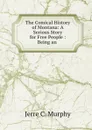 The Comical History of Montana: A Serious Story for Free People : Being an

Jerre C. Murphy